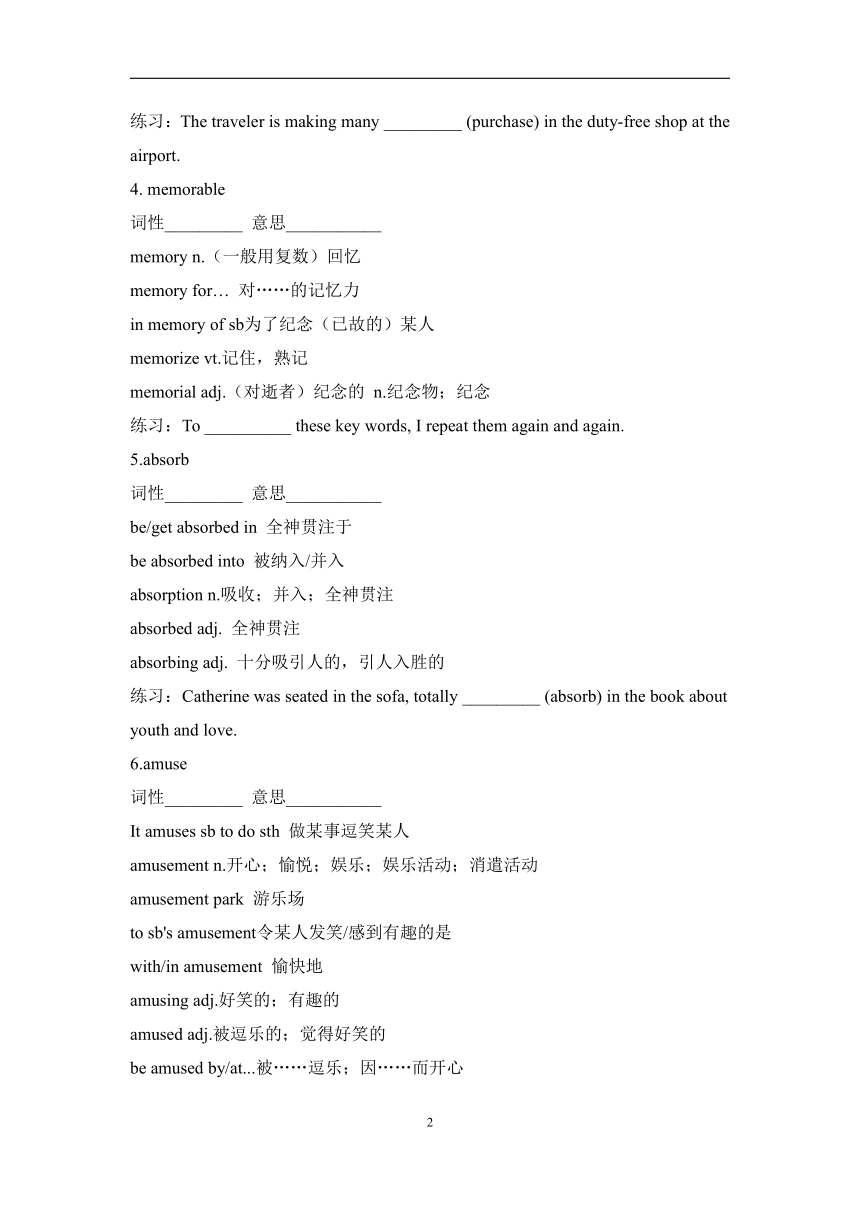 练习：The traveler is making many _________ (purchase) in the duty-free shop at the airport.

4. memorable

词性_________ 意思___________

memory n.（一般用复数）回忆

memory for… 对……的记忆力

in memory of sb为了纪念（已故的）某人

memorize vt.记住，熟记

memorial adj.（对逝者）纪念的 n.纪念物；纪念

练习：To __________ these key words, I repeat them again and again.

5.absorb

词性_________ 意思___________

be/get absorbed in 全神贯注于

be absorbed into 被纳入/并入

absorption n.吸收；并入；全神贯注

absorbed adj. 全神贯注

absorbing adj. 十分吸引人的，引人入胜的

练习：Catherine was seated in the sofa, totally _________ (absorb) in the book about youth and love.

6.amuse

词性_________ 意思___________

It amuses sb to do sth 做某事逗笑某人

amusement n.开心；愉悦；娱乐；娱乐活动；消遣活动

amusement park 游乐场

to sb's amusement令某人发笑/感到有趣的是

with/in amusement 愉快地

amusing adj.好笑的；有趣的

amused adj.被逗乐的；觉得好笑的

be amused by/at...被……逗乐；因……而开心

2